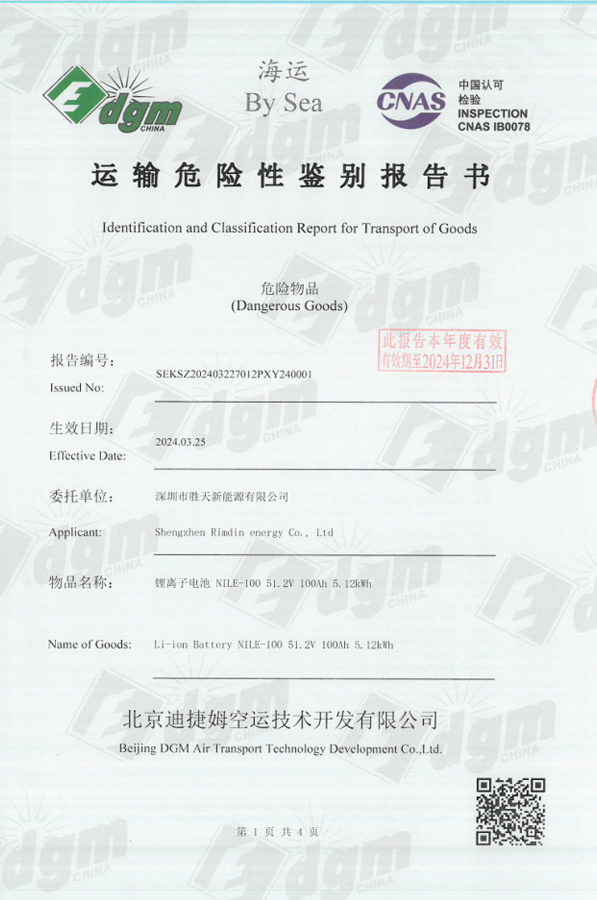 dgm CHINA

海运
By Sea

CNAS
中国认可
检验
INSPECTION
CNAS IB0078

运输危险性鉴别报告书

Identification and Classification Report for Transport of Goods

危险物品
(Dangerous Goods)

此报告本年度有效
有效期至2024年12月31日

报告编号:
Issued No: SEKSZ202403227012PXY240001

生效日期:
Effective Date: 2024.03.25

委托单位: 深圳市胜天新能源有限公司

Applicant: Shengzhen Rimdin energy Co., Ltd

物品名称: 锂离子电池 NILE-100 51.2V 100Ah 5.12kWh

Name of Goods: Li-ion Battery NILE-100 51.2V 100Ah 5.12kWh

北京迪捷姆空运技术开发有限公司
Beijing DGM Air Transport Technology Development Co.,Ltd.

第 1 页 共 4 页